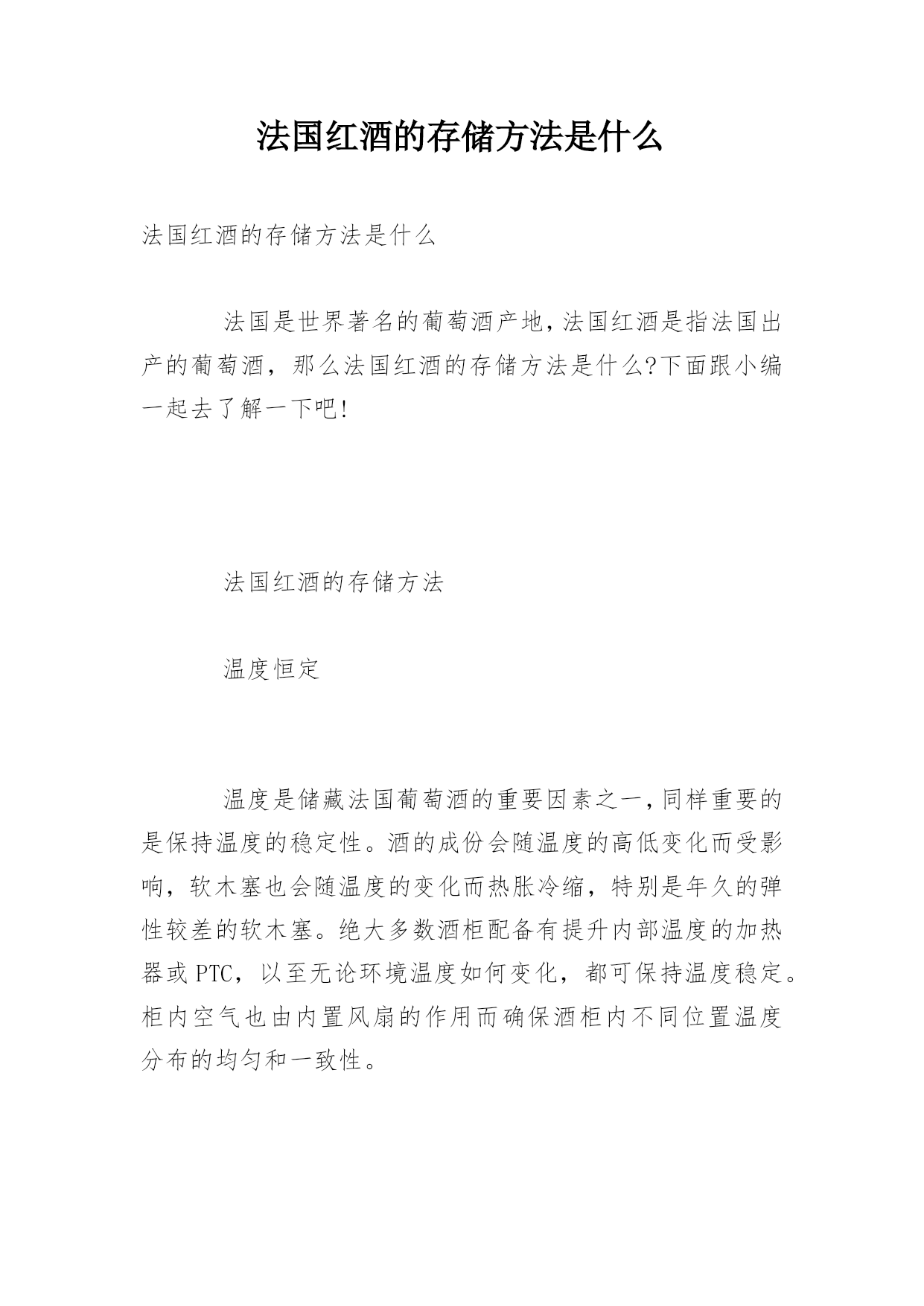 法国红酒的存储方法是什么

法国红酒的存储方法是什么

法国是世界著名的葡萄酒产地,法国红酒是指法国出产的葡萄酒，那么法国红酒的存储方法是什么?下面跟小编一起去了解一下吧!

法国红酒的存储方法

温度恒定

温度是储藏法国葡萄酒的重要因素之一,同样重要的是保持温度的稳定性。酒的成份会随温度的高低变化而受影响，软木塞也会随温度的变化而热胀冷缩，特别是年久的弹性较差的软木塞。绝大多数酒柜配备有提升内部温度的加热器或PTC，以至无论环境温度如何变化，都可保持温度稳定。柜内空气也由内置风扇的作用而确保酒柜内不同位置温度分布的均匀和一致性。